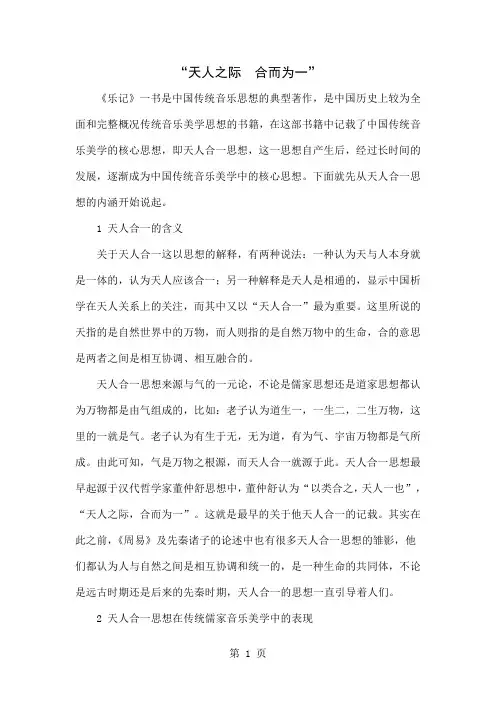 “天人之际　合而为一”

《乐记》一书是中国传统音乐思想的典型著作，是中国历史上较为全面和完整概况传统音乐美学思想的书籍，在这部书籍中记载了中国传统音乐美学的核心思想，即天人合一思想，这一思想自产生后，经过长时间的发展，逐渐成为中国传统音乐美学中的核心思想。下面就先从天人合一思想的内涵开始说起。

1 天人合一的含义

关于天人合一这以思想的解释，有两种说法：一种认为天与人本身就是一体的，认为天人应该合一；另一种解释是天人是相通的，显示中国析学在天人关系上的关注，而其中又以“天人合一”最为重要。这里所说的天指的是自然世界中的万物，而人则指的是自然万物中的生命，合的意思是两者之间是相互协调、相互融合的。

天人合一思想来源与气的一元论，不论是儒家思想还是道家思想都认为万物都是由气组成的，比如：老子认为道生一，一生二，二生万物，这里的一就是气。老子认为有生于无，无为道，有为气、宇宙万物都是气所成。由此可知，气是万物之根源，而天人合一就源于此。天人合一思想最早起源于汉代哲学家董仲舒思想中，董仲舒认为“以类合之，天人一也”，“天人之际，合而为一”。这就是最早的关于他天人合一的记载。其实在此之前，《周易》及先秦诸子的论述中也有很多天人合一思想的雏影，他们都认为人与自然之间是相互协调和统一的，是一种生命的共同体，不论是远古时期还是后来的先秦时期，天人合一的思想一直引导着人们。

2 天人合一思想在传统儒家音乐美学中的表现

第 1 页